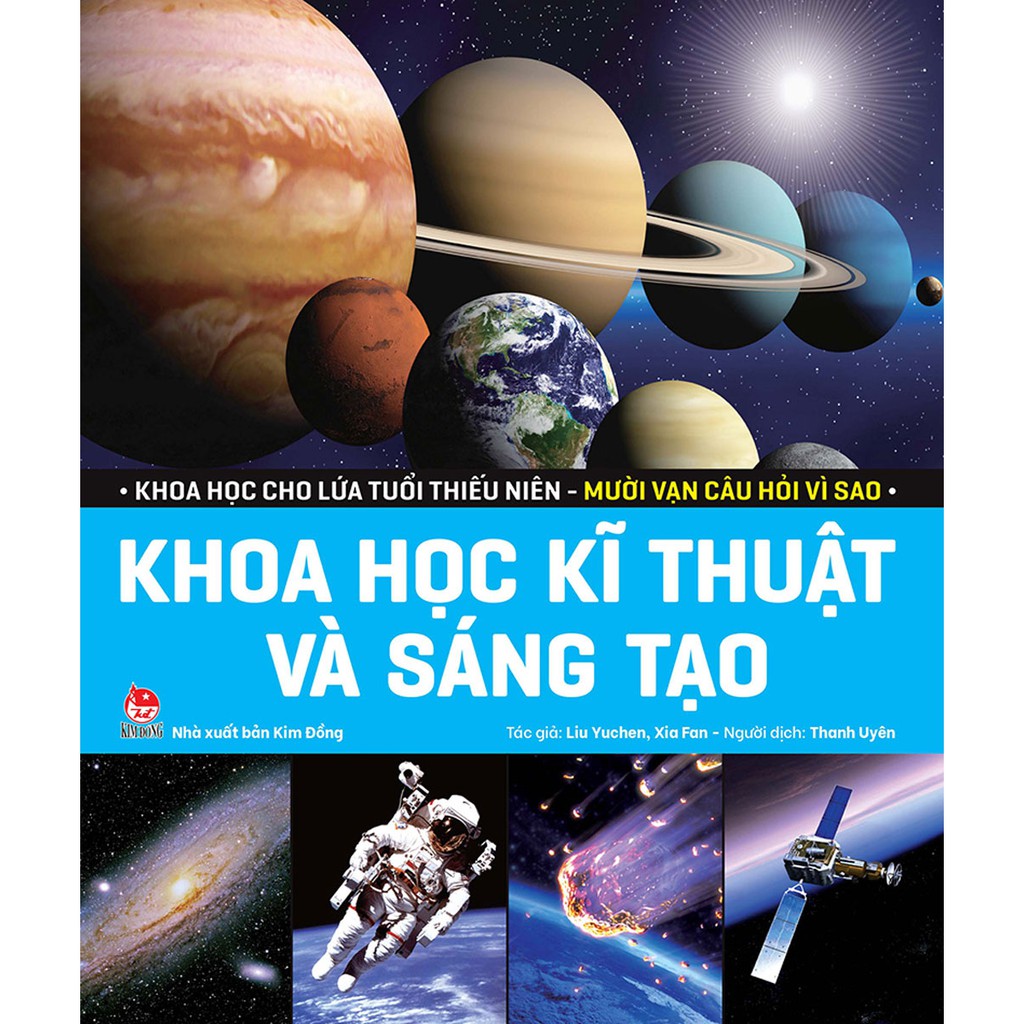 • KHOA HỌC CHO LỨA TUỔI THIẾU NIÊN - MƯỜI VẠN CÂU HỎI VÌ SAO •

KHOA HỌC KĨ THUẬT VÀ SÁNG TẠO

KIM ĐỒNG

Nhà xuất bản Kim Đồng

Tác giả: Liu Yuchen, Xia Fan - Người dịch: Thanh Uyên